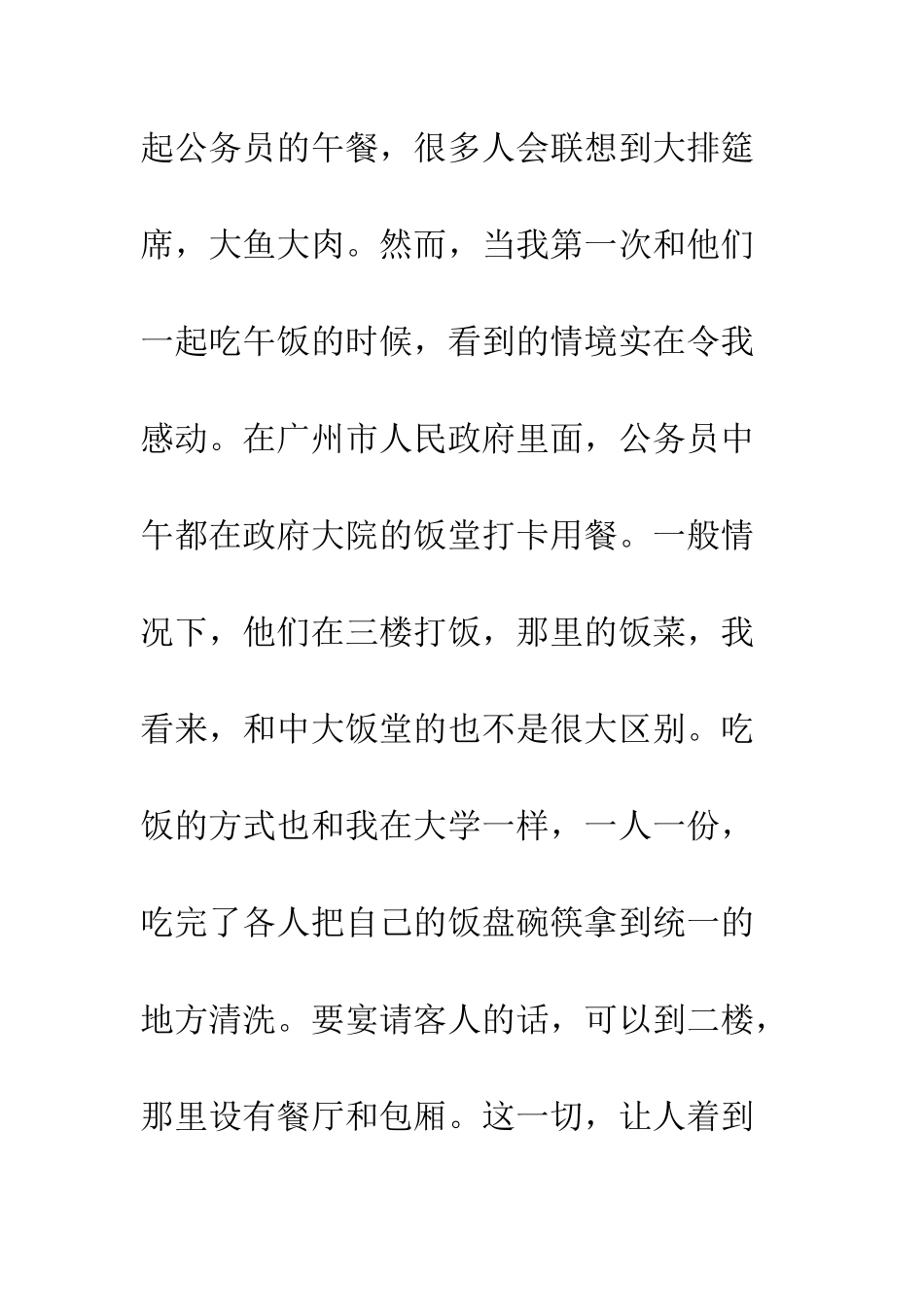 起公务员的午餐，很多人会联想到大排筵席，大鱼大肉。然而，当我第一次和他们一起吃午饭的时候，看到的情境实在令我感动。在广州市人民政府里面，公务员中午都在政府大院的饭堂打卡用餐。一般情况下，他们在三楼打饭，那里的饭菜，我看来，和中大饭堂的也不是很大区别。吃饭的方式也和我在大学一样，一人一份，吃完了各人把自己的饭盘碗筷拿到统一的地方清洗。要宴请客人的话，可以到二楼，那里设有餐厅和包厢。这一切，让人着到